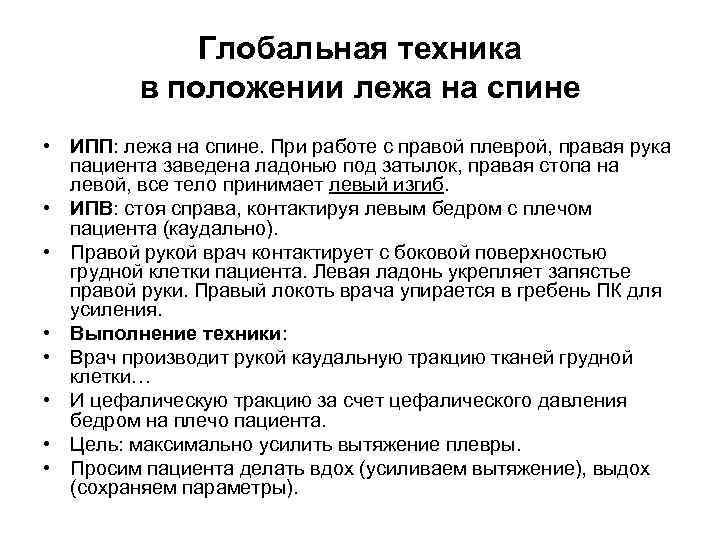 Глобальная техника в положении лежа на спине

• ИПП: лежа на спине. При работе с правой плеврой, правая рука пациента заведена ладонью под затылок, правая стопа на левой, все тело принимает левый изгиб.
• ИПВ: стоя справа, контактируя левым бедром с плечом пациента (каудально).
• Правой рукой врач контактирует с боковой поверхностью грудной клетки пациента. Левая ладонь укрепляет запястье правой руки. Правый локоть врача упирается в гребень ПК для усиления.
• Выполнение техники:
• Врач производит рукой каудальную тракцию тканей грудной клетки…
• И цефалическую тракцию за счет цефалического давления бедром на плечо пациента.
• Цель: максимально усилить вытяжение плевры.
• Просим пациента делать вдох (усиливаем вытяжение), выдох (сохраняем параметры).